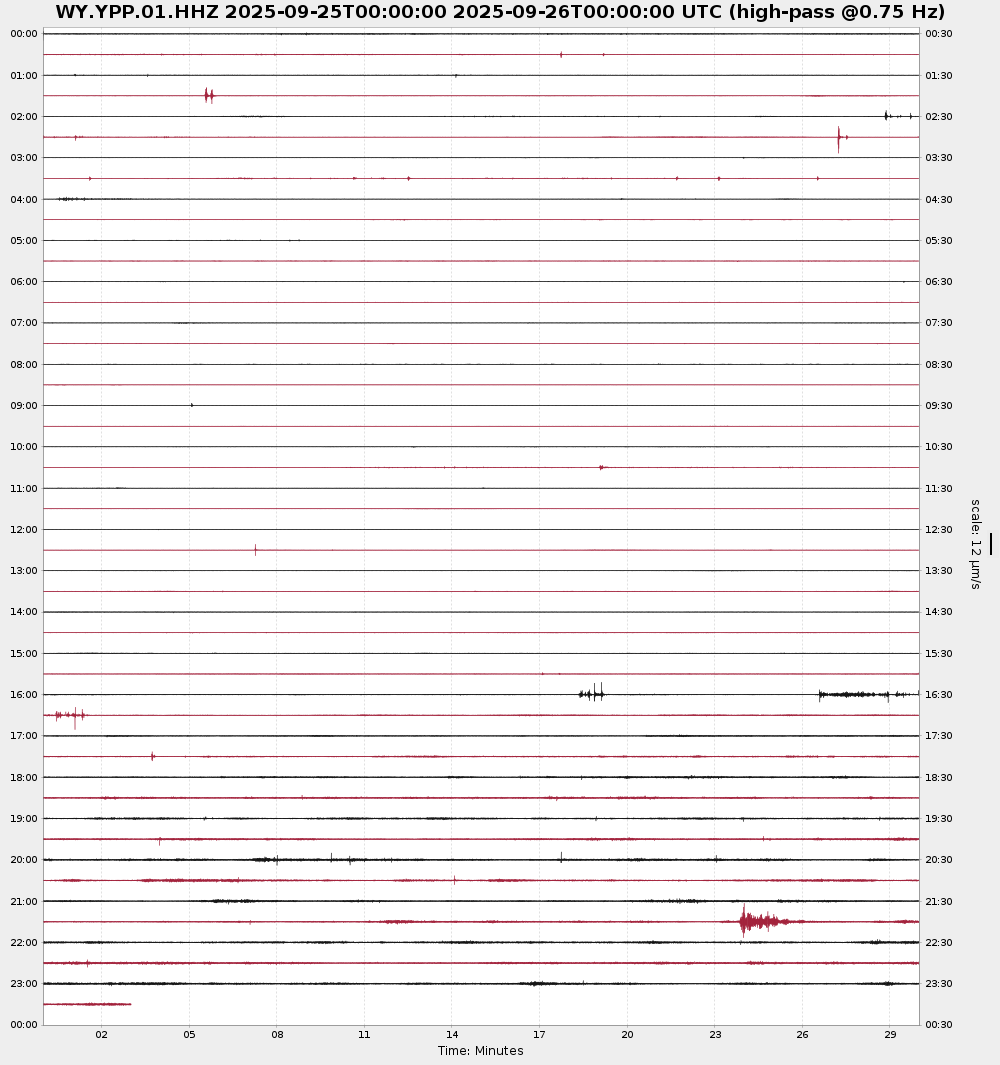 WY.YPP.01.HHZ 2025-09-25T00:00:00 2025-09-26T00:00:00 UTC (high-pass @0.75 Hz)

00:00
01:00
02:00
03:00
04:00
05:00
06:00
07:00
08:00
09:00
10:00
11:00
12:00
13:00
14:00
15:00
16:00
17:00
18:00
19:00
20:00
21:00
22:00
23:00
00:00

00:30
01:30
02:30
03:30
04:30
05:30
06:30
07:30
08:30
09:30
10:30
11:30
12:30
13:30
14:30
15:30
16:30
17:30
18:30
19:30
20:30
21:30
22:30
23:30
00:30

scale: 12 μm/s

02 05 08 11 14 17 20 23 26 29
Time: Minutes